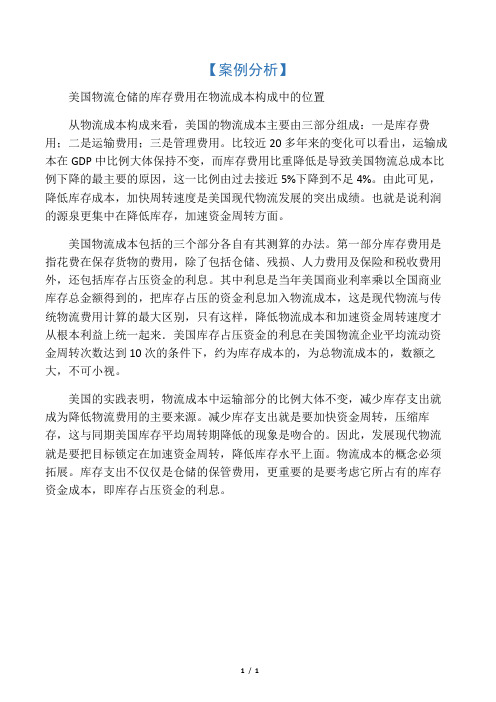 【案例分析】

美国物流仓储的库存费用在物流成本构成中的位置

从物流成本构成来看，美国的物流成本主要由三部分组成：一是库存费用；二是运输费用；三是管理费用。比较近 20 多年来的变化可以看出，运输成本在 GDP 中比例大体保持不变，而库存费用比重降低是导致美国物流总成本比例下降的最主要的原因，这一比例由过去接近 5%下降到不足 4%。由此可见，降低库存成本，加快周转速度是美国现代物流发展的突出成绩。也就是说利润的源泉更集中在降低库存，加速资金周转方面。

美国物流成本包括的三个部分各自有其测算的办法。第一部分库存费用是指花费在保存货物的费用，除了包括仓储、残损、人力费用及保险和税收费用外，还包括库存占压资金的利息。其中利息是当年美国商业利率乘以全国商业库存总金额得到的，把库存占压的资金利息加入物流成本，这是现代物流与传统物流费用计算的最大区别，只有这样，降低物流成本和加速资金周转速度才从根本利益上统一起来。美国库存占压资金的利息在美国物流企业平均流动资金周转次数达到 10 次的条件下，约为库存成本的，为总物流成本的，数额之大，不可小视。

美国的实践表明，物流成本中运输部分的比例大体不变，减少库存支出就成为降低物流费用的主要来源。减少库存支出就是要加快资金周转，压缩库存，这与同期美国库存平均周转期降低的现象是吻合的。因此，发展现代物流就是要把目标锁定在加速资金周转，降低库存水平上面。物流成本的概念必须拓展。库存支出不仅仅是仓储的保管费用，更重要的是要考虑它所占有的库存资金成本，即库存占压资金的利息。

1 / 1